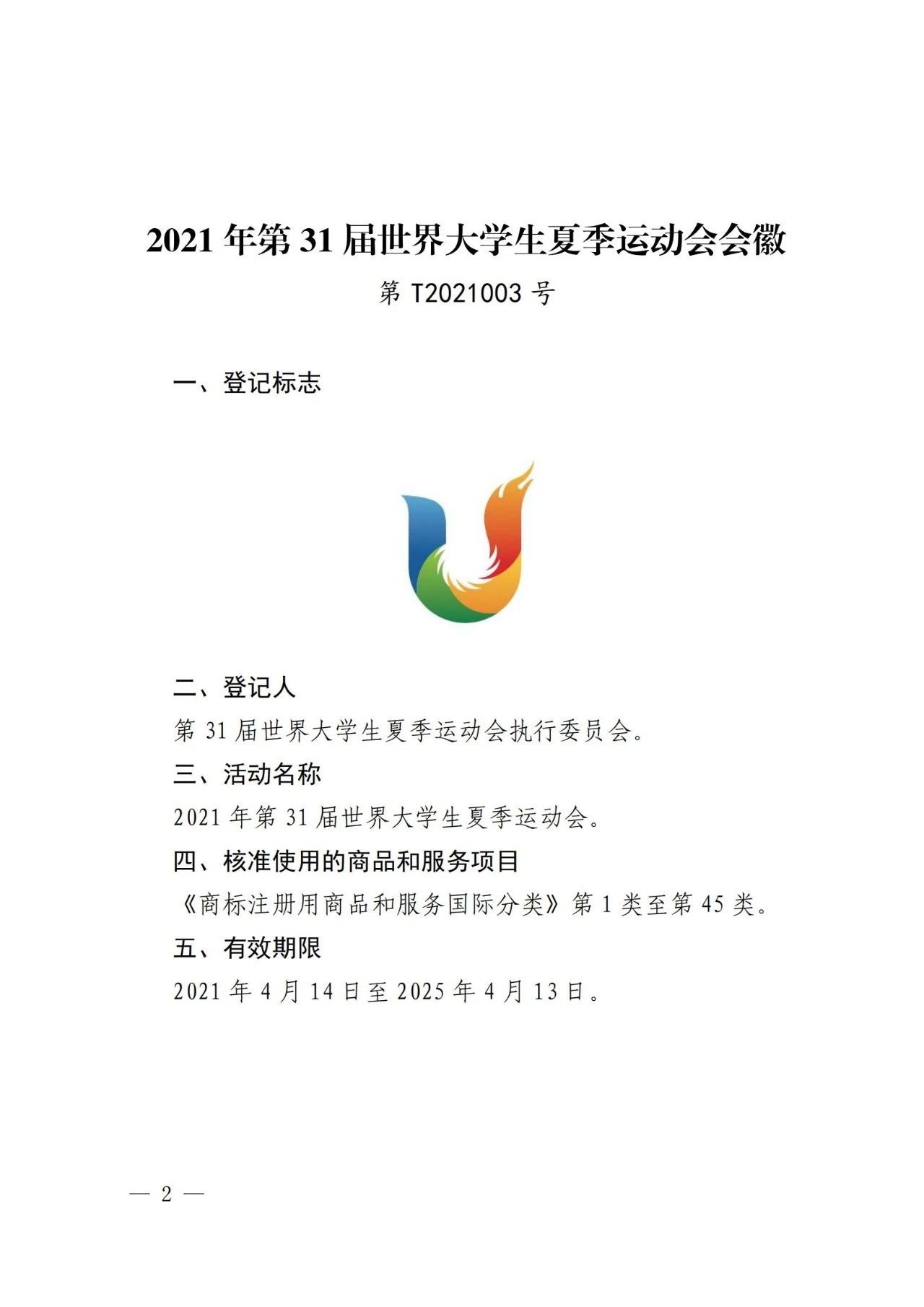 2021 年第 31 届世界大学生夏季运动会会徽

第 T2021003 号

一、登记标志

二、登记人

第 31 届世界大学生夏季运动会执行委员会。

三、活动名称

2021 年第 31 届世界大学生夏季运动会。

四、核准使用的商品和服务项目

《商标注册用商品和服务国际分类》第 1 类至第 45 类。

五、有效期限

2021 年 4 月 14 日至 2025 年 4 月 13 日。

— 2 —